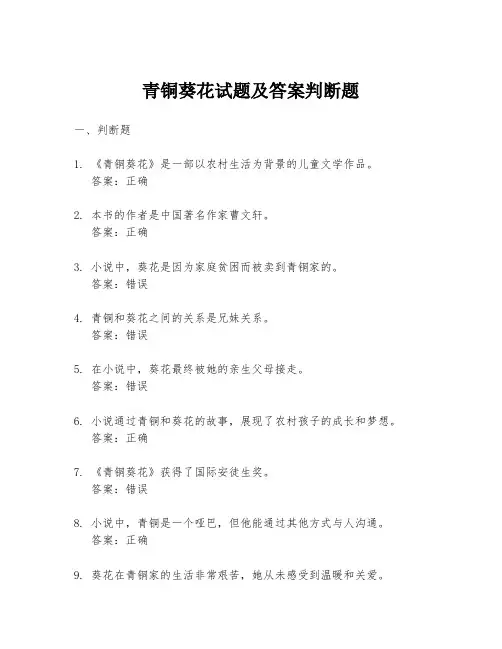 青铜葵花试题及答案判断题

一、判断题

1. 《青铜葵花》是一部以农村生活为背景的儿童文学作品。
答案：正确

2. 本书的作者是中国著名作家曹文轩。
答案：正确

3. 小说中，葵花是因为家庭贫困而被卖到青铜家的。
答案：错误

4. 青铜和葵花之间的关系是兄妹关系。
答案：错误

5. 在小说中，葵花最终被她的亲生父母接走。
答案：错误

6. 小说通过青铜和葵花的故事，展现了农村孩子的成长和梦想。
答案：正确

7. 《青铜葵花》获得了国际安徒生奖。
答案：错误

8. 小说中，青铜是一个哑巴，但他能通过其他方式与人沟通。
答案：正确

9. 葵花在青铜家的生活非常艰苦，她从未感受到温暖和关爱。